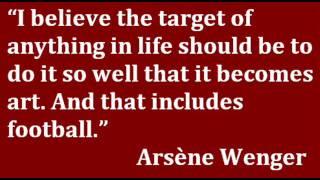 “I believe the target of anything in life should be to do it so well that it becomes art. And that includes football.”

Arsène Wenger